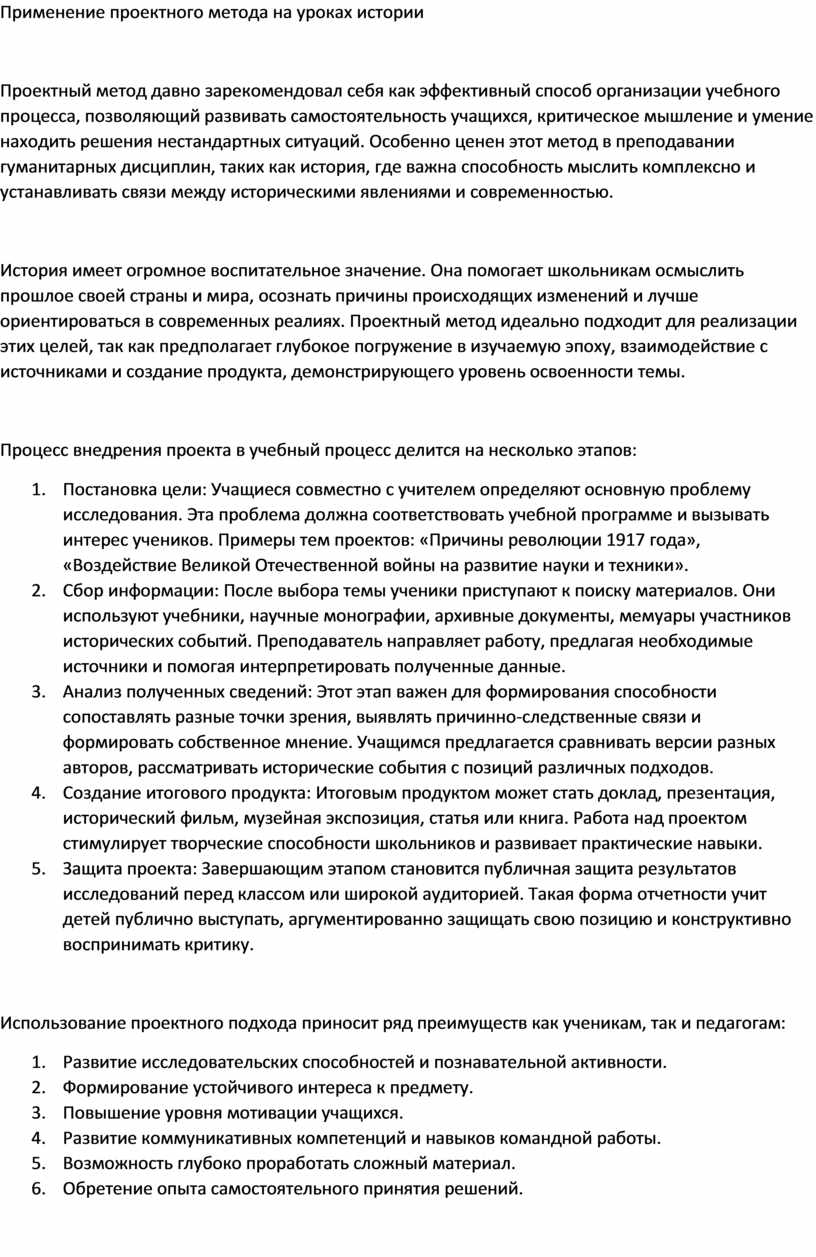 Применение проектного метода на уроках истории

Проектный метод давно зарекомендовал себя как эффективный способ организации учебного процесса, позволяющий развивать самостоятельность учащихся, критическое мышление и умение находить решения нестандартных ситуаций. Особенно ценен этот метод в преподавании гуманитарных дисциплин, таких как история, где важна способность мыслить комплексно и устанавливать связи между историческими явлениями и современностью.

История имеет огромное воспитательное значение. Она помогает школьникам осмыслить прошлое своей страны и мира, осознать причины происходящих изменений и лучше ориентироваться в современных реалиях. Проектный метод идеально подходит для реализации этих целей, так как предполагает глубокое погружение в изучаемую эпоху, взаимодействие с источниками и создание продукта, демонстрирующего уровень освоенности темы.

Процесс внедрения проекта в учебный процесс делится на несколько этапов:

1. Постановка цели: Учащиеся совместно с учителем определяют основную проблему исследования. Эта проблема должна соответствовать учебной программе и вызывать интерес учеников. Примеры тем проектов: «Причины революции 1917 года», «Воздействие Великой Отечественной войны на развитие науки и техники».
2. Сбор информации: После выбора темы ученики приступают к поиску материалов. Они используют учебники, научные монографии, архивные документы, мемуары участников исторических событий. Преподаватель направляет работу, предлагая необходимые источники и помогая интерпретировать полученные данные.
3. Анализ полученных сведений: Этот этап важен для формирования способности сопоставлять разные точки зрения, выявлять причинно-следственные связи и формировать собственное мнение. Учащимся предлагается сравнивать версии разных авторов, рассматривать исторические события с позиций различных подходов.
4. Создание итогового продукта: Итоговым продуктом может стать доклад, презентация, исторический фильм, музейная экспозиция, статья или книга. Работа над проектом стимулирует творческие способности школьников и развивает практические навыки.
5. Защита проекта: Завершающим этапом становится публичная защита результатов исследований перед классом или широкой аудиторией. Такая форма отчетности учит детей публично выступать, аргументированно защищать свою позицию и конструктивно воспринимать критику.

Использование проектного подхода приносит ряд преимуществ как ученикам, так и педагогам:

1. Развитие исследовательских способностей и познавательной активности.
2. Формирование устойчивого интереса к предмету.
3. Повышение уровня мотивации учащихся.
4. Развитие коммуникативных компетенций и навыков командной работы.
5. Возможность глубоко проработать сложный материал.
6. Обретение опыта самостоятельного принятия решений.